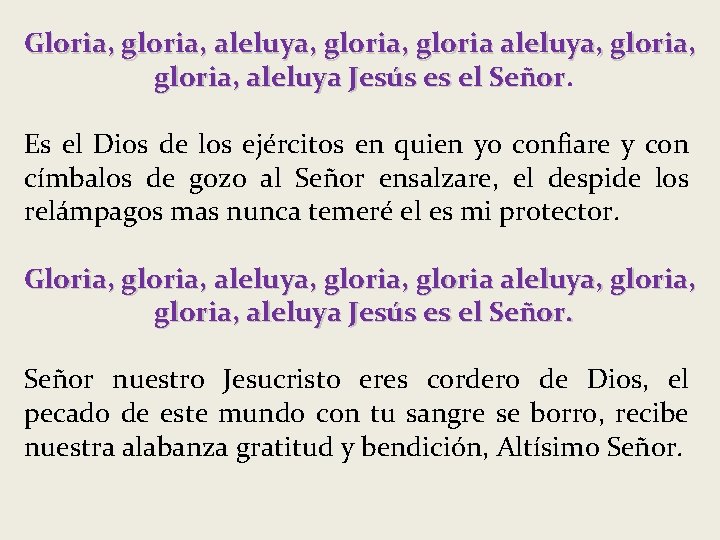 Gloria, gloria, aleluya, gloria, gloria aleluya, gloria, gloria, aleluya Jesús es el Señor.

Es el Dios de los ejércitos en quien yo confiare y con címbalos de gozo al Señor ensalzare, el despide los relámpagos mas nunca temeré el es mi protector.

Gloria, gloria, aleluya, gloria, gloria aleluya, gloria, gloria, aleluya Jesús es el Señor.

Señor nuestro Jesucristo eres cordero de Dios, el pecado de este mundo con tu sangre se borro, recibe nuestra alabanza gratitud y bendición, Altísimo Señor.